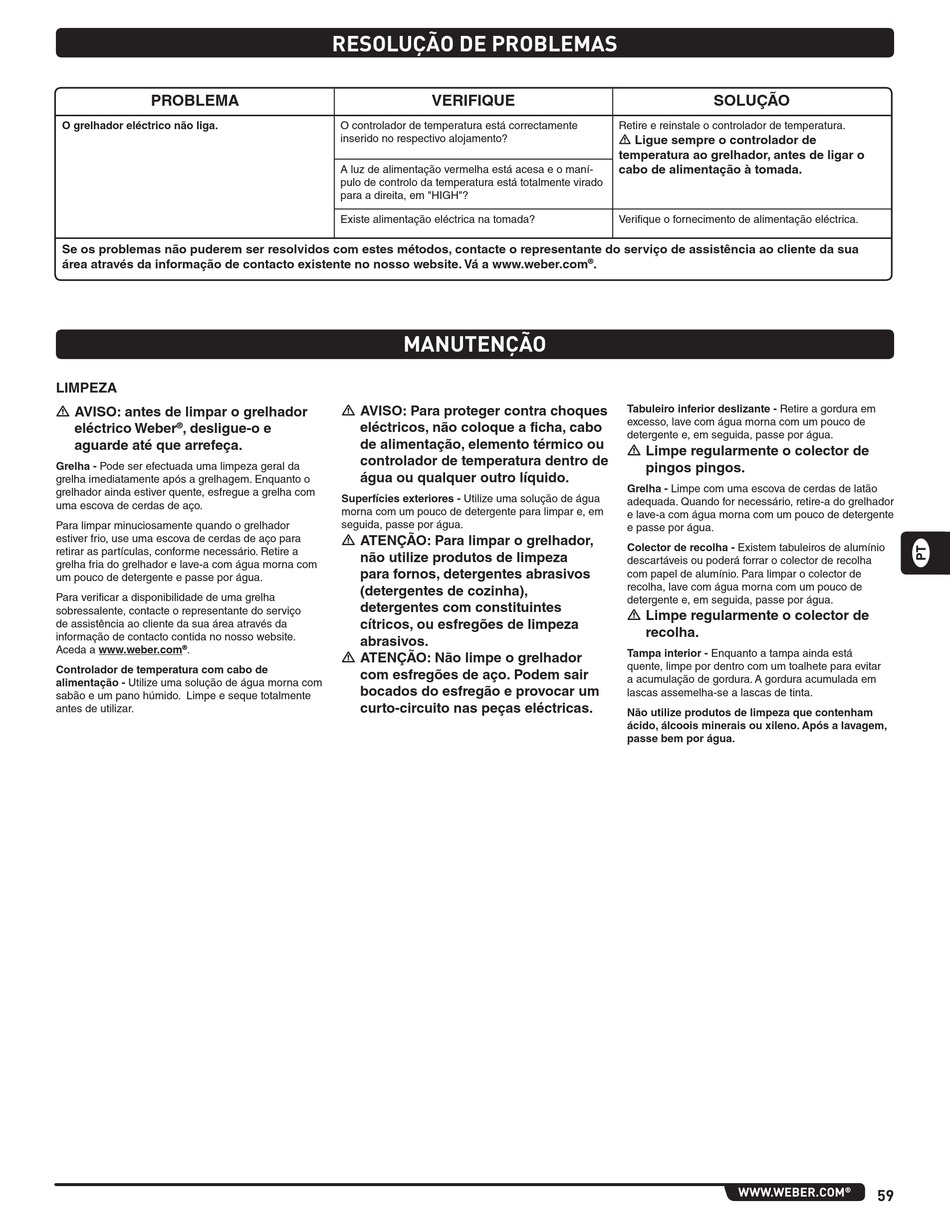 RESOLUÇÃO DE PROBLEMAS

| PROBLEMA | VERIFIQUE | SOLUÇÃO |
|---|---|---|
| O grelhador eléctrico não liga. | O controlador de temperatura está correctamente inserido no respectivo alojamento? | Retire e reinstale o controlador de temperatura. ⚠ Ligue sempre o controlador de temperatura ao grelhador, antes de ligar o cabo de alimentação à tomada. |
| | A luz de alimentação vermelha está acesa e o manípulo de controlo da temperatura está totalmente virado para a direita, em "HIGH"? | |
| | Existe alimentação eléctrica na tomada? | Verifique o fornecimento de alimentação eléctrica. |
| Se os problemas não puderem ser resolvidos com estes métodos, contacte o representante do serviço de assistência ao cliente da sua área através da informação de contacto existente no nosso website. Vá a www.weber.com®. | | |

MANUTENÇÃO

LIMPEZA

⚠ AVISO: antes de limpar o grelhador eléctrico Weber®, desligue-o e aguarde até que arrefeça.

Grelha - Pode ser efectuada uma limpeza geral da grelha imediatamente após a grelhagem. Enquanto o grelhador ainda estiver quente, esfregue a grelha com uma escova de cerdas de aço.

Para limpar minuciosamente quando o grelhador estiver frio, use uma escova de cerdas de aço para retirar as partículas, conforme necessário. Retire a grelha fria do grelhador e lave-a com água morna com um pouco de detergente e passe por água.

Para verificar a disponibilidade de uma grelha sobressalente, contacte o representante do serviço de assistência ao cliente da sua área através da informação de contacto contida no nosso website. Aceda a www.weber.com®.

Controlador de temperatura com cabo de alimentação - Utilize uma solução de água morna com sabão e um pano húmido. Limpe e seque totalmente antes de utilizar.

⚠ AVISO: Para proteger contra choques eléctricos, não coloque a ficha, cabo de alimentação, elemento térmico ou controlador de temperatura dentro de água ou qualquer outro líquido.

Superfícies exteriores - Utilize uma solução de água morna com um pouco de detergente para limpar e, em seguida, passe por água.

⚠ ATENÇÃO: Para limpar o grelhador, não utilize produtos de limpeza para fornos, detergentes abrasivos (detergentes de cozinha), detergentes com constituintes cítricos, ou esfregões de limpeza abrasivos.

⚠ ATENÇÃO: Não limpe o grelhador com esfregões de aço. Podem sair bocados do esfregão e provocar um curto-circuito nas peças eléctricas.

Tabuleiro inferior deslizante - Retire a gordura em excesso, lave com água morna com um pouco de detergente e, em seguida, passe por água.

⚠ Limpe regularmente o colector de pingos pingos.

Grelha - Limpe com uma escova de cerdas de latão adequada. Quando for necessário, retire-a do grelhador e lave-a com água morna com um pouco de detergente e passe por água.

Colector de recolha - Existem tabuleiros de alumínio descartáveis ou poderá forrar o colector de recolha com papel de alumínio. Para limpar o colector de recolha, lave com água morna com um pouco de detergente e, em seguida, passe por água.

⚠ Limpe regularmente o colector de recolha.

Tampa interior - Enquanto a tampa ainda está quente, limpe por dentro com um toalhete para evitar a acumulação de gordura. A gordura acumulada em lascas assemelha-se a lascas de tinta.

Não utilize produtos de limpeza que contenham ácido, álcoois minerais ou xileno. Após a lavagem, passe bem por água.

PT

WWW.WEBER.COM® 59